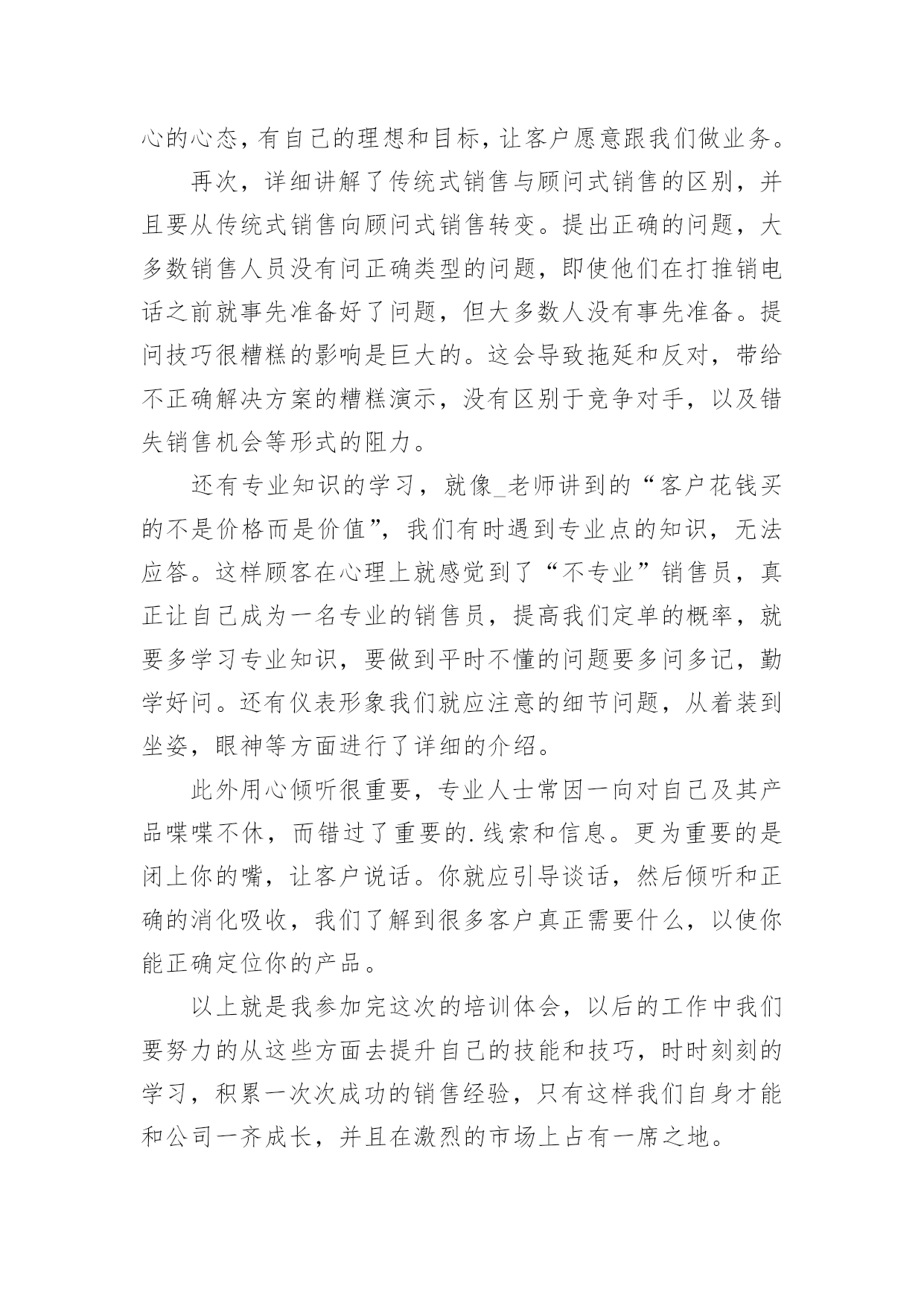 心的心态，有自己的理想和目标，让客户愿意跟我们做业务。

再次，详细讲解了传统式销售与顾问式销售的区别，并且要从传统式销售向顾问式销售转变。提出正确的问题，大多数销售人员没有问正确类型的问题，即使他们在打推销电话之前就事先准备好了问题，但大多数人没有事先准备。提问技巧很糟糕的影响是巨大的。这会导致拖延和反对，带给不正确解决方案的糟糕演示，没有区别于竞争对手，以及错失销售机会等形式的阻力。

还有专业知识的学习，就像_老师讲到的“客户花钱买的不是价格而是价值”，我们有时遇到专业点的知识，无法应答。这样顾客在心理上就感觉到了“不专业”销售员，真正让自己成为一名专业的销售员，提高我们定单的概率，就要多学习专业知识，要做到平时不懂的问题要多问多记，勤学好问。还有仪表形象我们就应注意的细节问题，从着装到坐姿，眼神等方面进行了详细的介绍。

此外用心倾听很重要，专业人士常因一向对自己及其产品喋喋不休，而错过了重要的.线索和信息。更为重要的是闭上你的嘴，让客户说话。你就应引导谈话，然后倾听和正确的消化吸收，我们了解到很多客户真正需要什么，以使你能正确定位你的产品。

以上就是我参加完这次的培训体会，以后的工作中我们要努力的从这些方面去提升自己的技能和技巧，时时刻刻的学习，积累一次次成功的销售经验，只有这样我们自身才能和公司一齐成长，并且在激烈的市场上占有一席之地。